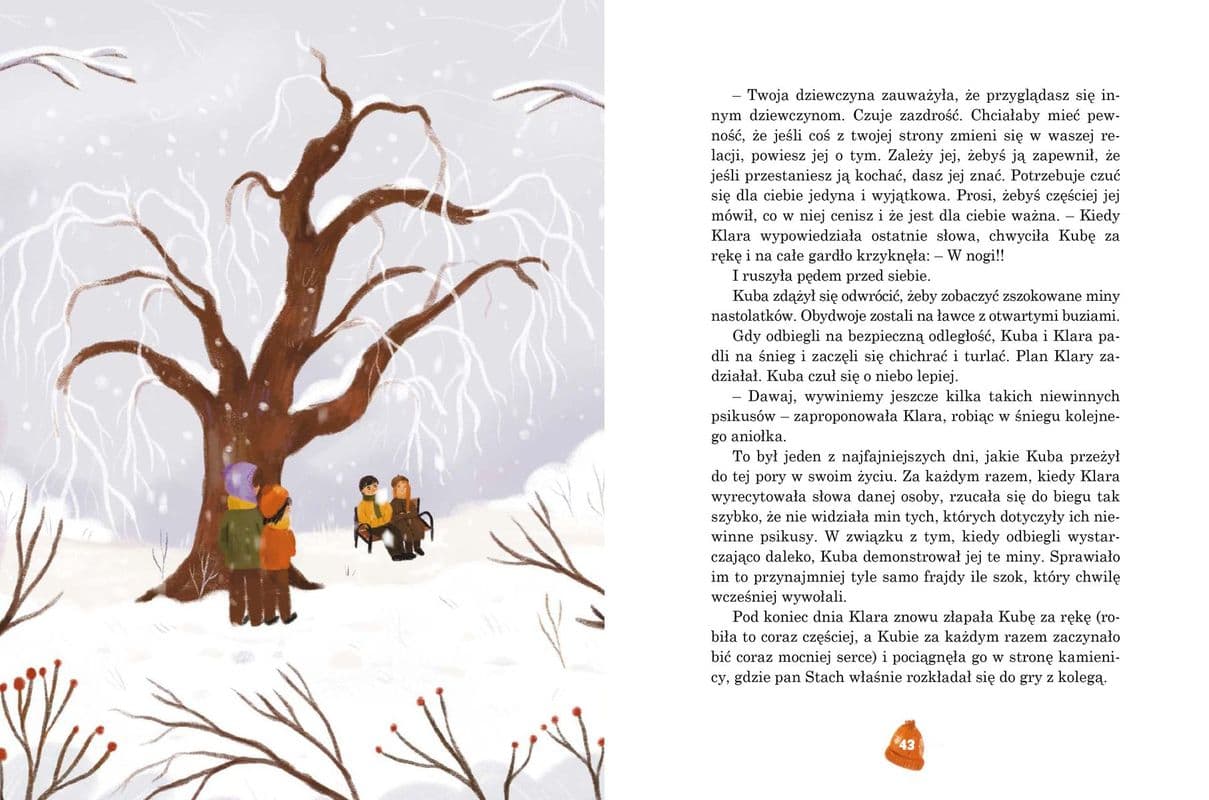 – Twoja dziewczyna zauważyła, że przyglądasz się innym dziewczynom. Czuje zazdrość. Chciałaby mieć pewność, że jeśli coś z twojej strony zmieni się w waszej relacji, powiesz jej o tym. Zależy jej, żebyś ją zapewnił, że jeśli przestaniesz ją kochać, dasz jej znać. Potrzebuje czuć się dla ciebie jedyna i wyjątkowa. Prosi, żebyś częściej jej mówił, co w niej cenisz i że jest dla ciebie ważna. – Kiedy Klara wypowiedziała ostatnie słowa, chwyciła Kubę za rękę i na całe gardło krzyknęła: – W nogi!!

I ruszyła pędem przed siebie.

Kuba zdążył się odwrócić, żeby zobaczyć zszokowane miny nastolatków. Obydwoje zostali na ławce z otwartymi buziami.

Gdy odbiegli na bezpieczną odległość, Kuba i Klara padli na śnieg i zaczęli się chichrać i turlać. Plan Klary zadziałał. Kuba czuł się o niebo lepiej.

– Dawaj, wywiniemy jeszcze kilka takich niewinnych psikusów – zaproponowała Klara, robiąc w śniegu kolejnego aniołka.

To był jeden z najfajniejszych dni, jakie Kuba przeżył do tej pory w swoim życiu. Za każdym razem, kiedy Klara wyrecytowała słowa danej osoby, rzucała się do biegu tak szybko, że nie widziała min tych, których dotyczyły ich niewinne psikusy. W związku z tym, kiedy odbiegli wystarczająco daleko, Kuba demonstrował jej te miny. Sprawiało im to przynajmniej tyle samo frajdy ile szok, który chwilę wcześniej wywołali.

Pod koniec dnia Klara znowu złapała Kubę za rękę (robiła to coraz częściej, a Kubie za każdym razem zaczynało bić coraz mocniej serce) i pociągnęła go w stronę kamienicy, gdzie pan Stach właśnie rozkładał się do gry z kolegą.

43